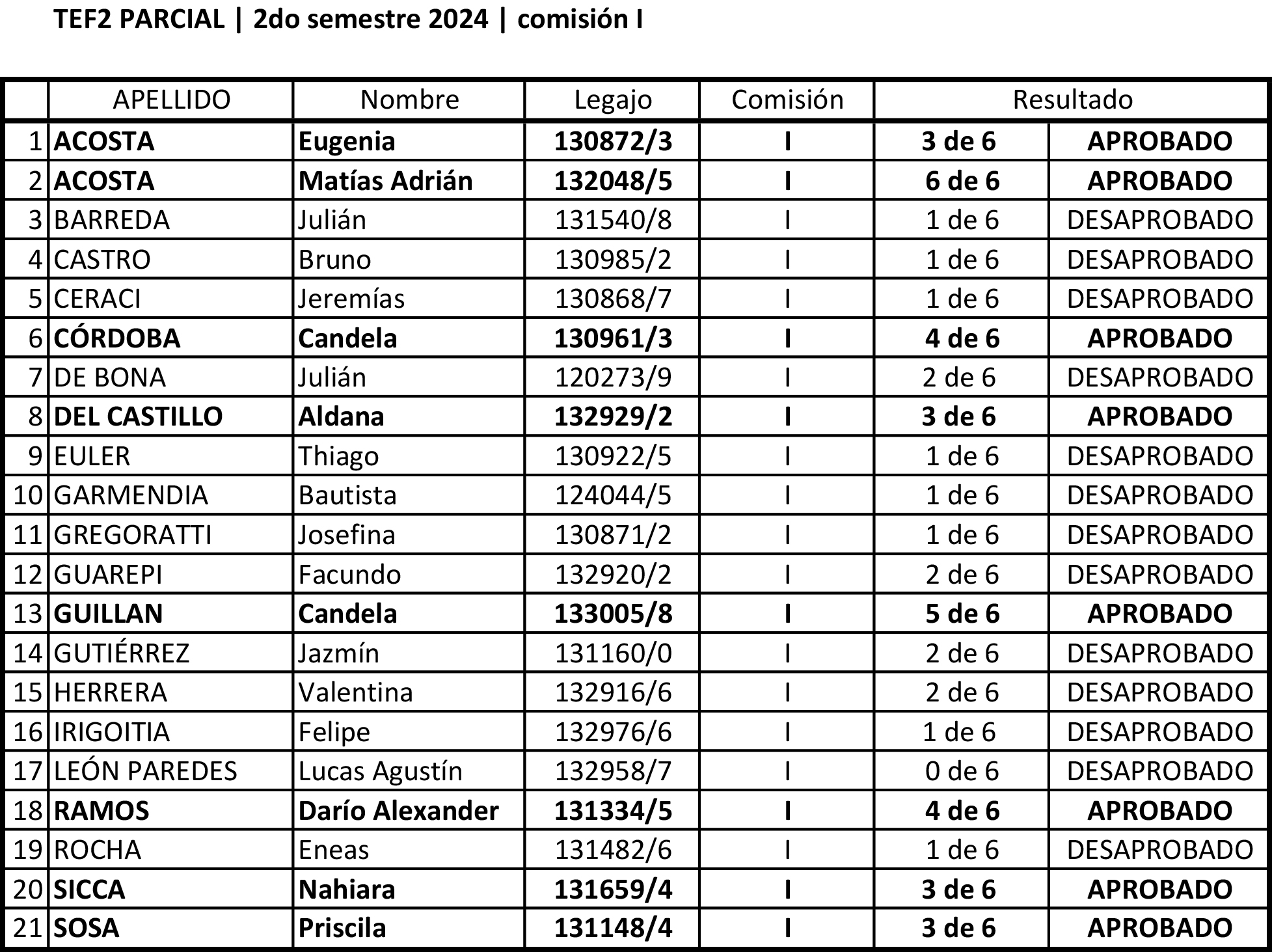 TEF2 PARCIAL | 2do semestre 2024 | comisión I

| | APELLIDO | Nombre | Legajo | Comisión | Resultado | |
|---|---|---|---|---|---|---|
| 1 | ACOSTA | Eugenia | 130872/3 | I | 3 de 6 | APROBADO |
| 2 | ACOSTA | Matías Adrián | 132048/5 | I | 6 de 6 | APROBADO |
| 3 | BARREDA | Julián | 131540/8 | I | 1 de 6 | DESAPROBADO |
| 4 | CASTRO | Bruno | 130985/2 | I | 1 de 6 | DESAPROBADO |
| 5 | CERACI | Jeremías | 130868/7 | I | 1 de 6 | DESAPROBADO |
| 6 | CÓRDOBA | Candela | 130961/3 | I | 4 de 6 | APROBADO |
| 7 | DE BONA | Julián | 120273/9 | I | 2 de 6 | DESAPROBADO |
| 8 | DEL CASTILLO | Aldana | 132929/2 | I | 3 de 6 | APROBADO |
| 9 | EULER | Thiago | 130922/5 | I | 1 de 6 | DESAPROBADO |
| 10 | GARMENDIA | Bautista | 124044/5 | I | 1 de 6 | DESAPROBADO |
| 11 | GREGORATTI | Josefina | 130871/2 | I | 1 de 6 | DESAPROBADO |
| 12 | GUAREPI | Facundo | 132920/2 | I | 2 de 6 | DESAPROBADO |
| 13 | GUILLAN | Candela | 133005/8 | I | 5 de 6 | APROBADO |
| 14 | GUTIÉRREZ | Jazmín | 131160/0 | I | 2 de 6 | DESAPROBADO |
| 15 | HERRERA | Valentina | 132916/6 | I | 2 de 6 | DESAPROBADO |
| 16 | IRIGOITIA | Felipe | 132976/6 | I | 1 de 6 | DESAPROBADO |
| 17 | LEÓN PAREDES | Lucas Agustín | 132958/7 | I | 0 de 6 | DESAPROBADO |
| 18 | RAMOS | Darío Alexander | 131334/5 | I | 4 de 6 | APROBADO |
| 19 | ROCHA | Eneas | 131482/6 | I | 1 de 6 | DESAPROBADO |
| 20 | SICCA | Nahiara | 131659/4 | I | 3 de 6 | APROBADO |
| 21 | SOSA | Priscila | 131148/4 | I | 3 de 6 | APROBADO |